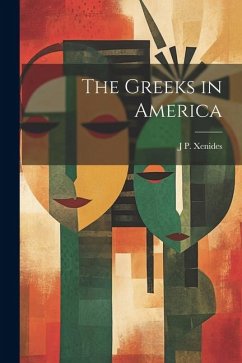 The Greeks in America

J P. Xenides